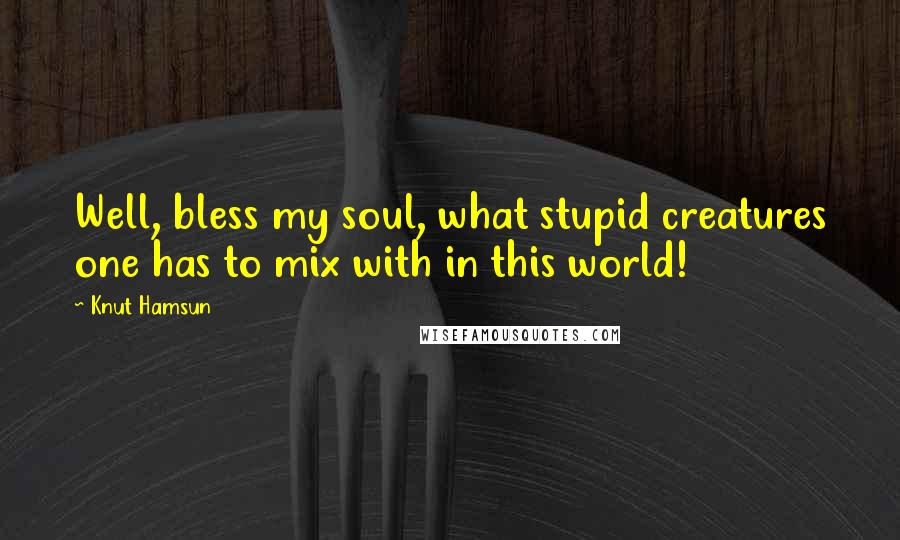 Well, bless my soul, what stupid creatures one has to mix with in this world!

~ Knut Hamsun

WISEFAMOUSQUOTES.COM